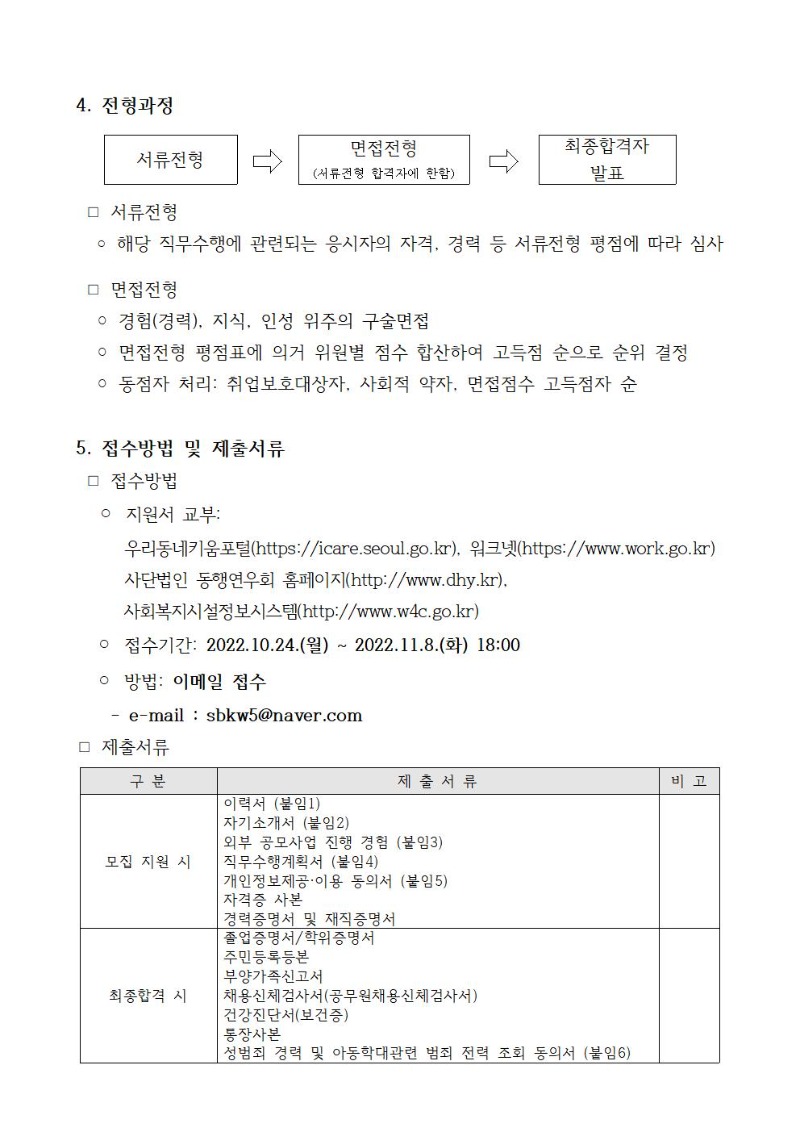 4. 전형과정

서류전형

면접전형
(서류전형 합격자에 한함)

최종합격자
발표

□ 서류전형
○ 해당 직무수행에 관련되는 응시자의 자격, 경력 등 서류전형 평점에 따라 심사

□ 면접전형
○ 경험(경력), 지식, 인성 위주의 구술면접
○ 면접전형 평점표에 의거 위원별 점수 합산하여 고득점 순으로 순위 결정
○ 동점자 처리: 취업보호대상자, 사회적 약자, 면접점수 고득점자 순

5. 접수방법 및 제출서류
□ 접수방법
○ 지원서 교부:
우리동네키움포털(https://icare.seoul.go.kr), 워크넷(https://www.work.go.kr)
사단법인 동행연우회 홈페이지(http://www.dhy.kr),
사회복지시설정보시스템(http://www.w4c.go.kr)
○ 접수기간: 2022.10.24.(월) ~ 2022.11.8.(화) 18:00
○ 방법: 이메일 접수
- e-mail : sbkw5@naver.com
□ 제출서류

| 구 분 | 제 출 서 류 | 비 고 |
|---|---|---|
| 모집 지원 시 | 이력서 (붙임1)<br>자기소개서 (붙임2)<br>외부 공모사업 진행 경험 (붙임3)<br>직무수행계획서 (붙임4)<br>개인정보제공·이용 동의서 (붙임5)<br>자격증 사본<br>경력증명서 및 재직증명서 | |
| 최종합격 시 | 졸업증명서/학위증명서<br>주민등록등본<br>부양가족신고서<br>채용신체검사서(공무원채용신체검사서)<br>건강진단서(보건증)<br>통장사본<br>성범죄 경력 및 아동학대관련 범죄 전력 조회 동의서 (붙임6) | |